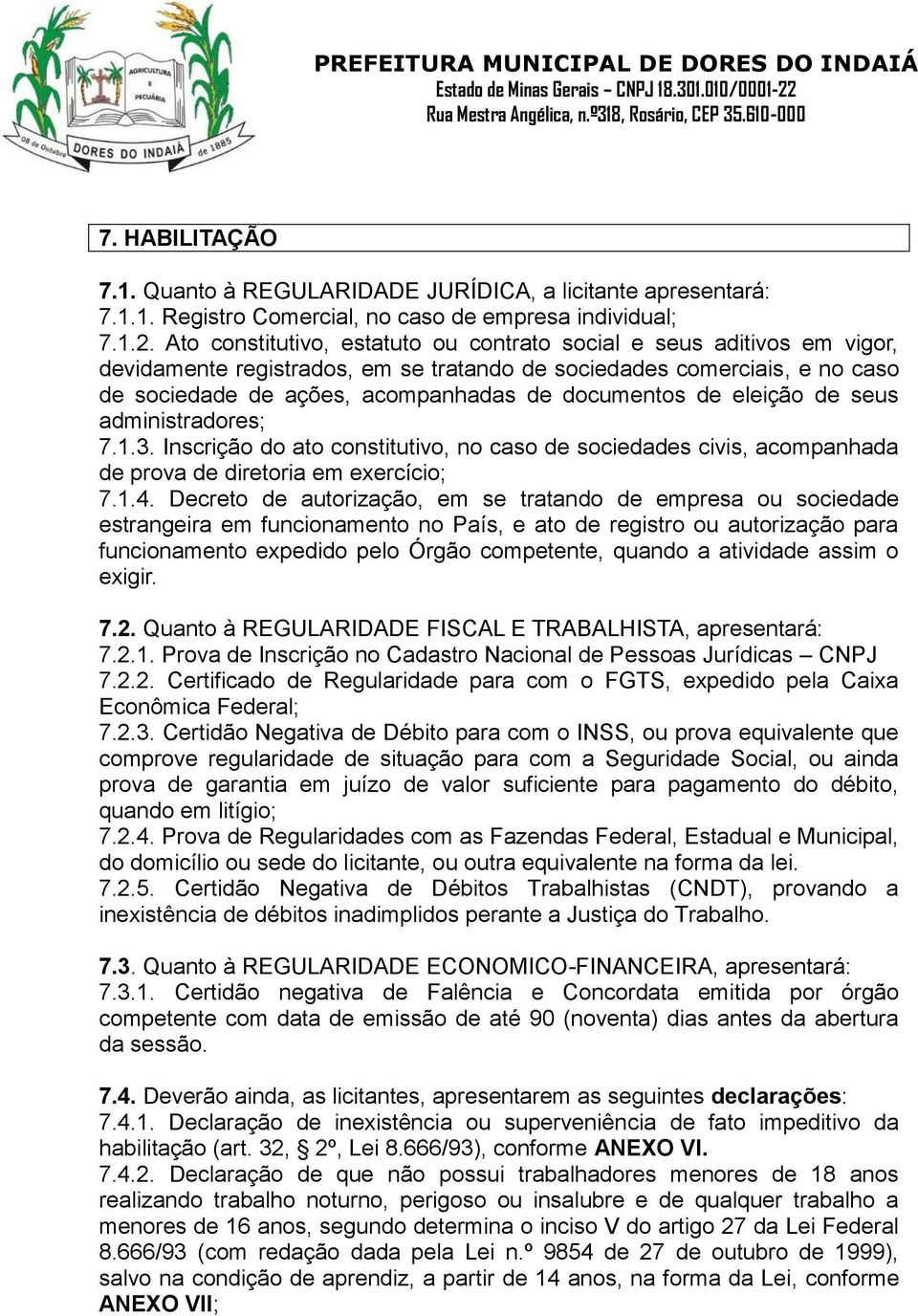 AGRICULTURA E PECUÁRIA
08 de Outubro DORES DO INDAIÁ de 1885

PREFEITURA MUNICIPAL DE DORES DO INDAIÁ
Estado de Minas Gerais – CNPJ 18.301.010/0001-22
Rua Mestra Angélica, n.º318, Rosário, CEP 35.610-000

7. HABILITAÇÃO

7.1. Quanto à REGULARIDADE JURÍDICA, a licitante apresentará:
7.1.1. Registro Comercial, no caso de empresa individual;
7.1.2. Ato constitutivo, estatuto ou contrato social e seus aditivos em vigor, devidamente registrados, em se tratando de sociedades comerciais, e no caso de sociedade de ações, acompanhadas de documentos de eleição de seus administradores;
7.1.3. Inscrição do ato constitutivo, no caso de sociedades civis, acompanhada de prova de diretoria em exercício;
7.1.4. Decreto de autorização, em se tratando de empresa ou sociedade estrangeira em funcionamento no País, e ato de registro ou autorização para funcionamento expedido pelo Órgão competente, quando a atividade assim o exigir.

7.2. Quanto à REGULARIDADE FISCAL E TRABALHISTA, apresentará:
7.2.1. Prova de Inscrição no Cadastro Nacional de Pessoas Jurídicas – CNPJ
7.2.2. Certificado de Regularidade para com o FGTS, expedido pela Caixa Econômica Federal;
7.2.3. Certidão Negativa de Débito para com o INSS, ou prova equivalente que comprove regularidade de situação para com a Seguridade Social, ou ainda prova de garantia em juízo de valor suficiente para pagamento do débito, quando em litígio;
7.2.4. Prova de Regularidades com as Fazendas Federal, Estadual e Municipal, do domicílio ou sede do licitante, ou outra equivalente na forma da lei.
7.2.5. Certidão Negativa de Débitos Trabalhistas (CNDT), provando a inexistência de débitos inadimplidos perante a Justiça do Trabalho.

7.3. Quanto à REGULARIDADE ECONOMICO-FINANCEIRA, apresentará:
7.3.1. Certidão negativa de Falência e Concordata emitida por órgão competente com data de emissão de até 90 (noventa) dias antes da abertura da sessão.

7.4. Deverão ainda, as licitantes, apresentarem as seguintes declarações:
7.4.1. Declaração de inexistência ou superveniência de fato impeditivo da habilitação (art. 32, § 2º, Lei 8.666/93), conforme ANEXO VI.
7.4.2. Declaração de que não possui trabalhadores menores de 18 anos realizando trabalho noturno, perigoso ou insalubre e de qualquer trabalho a menores de 16 anos, segundo determina o inciso V do artigo 27 da Lei Federal 8.666/93 (com redação dada pela Lei n.º 9854 de 27 de outubro de 1999), salvo na condição de aprendiz, a partir de 14 anos, na forma da Lei, conforme ANEXO VII;